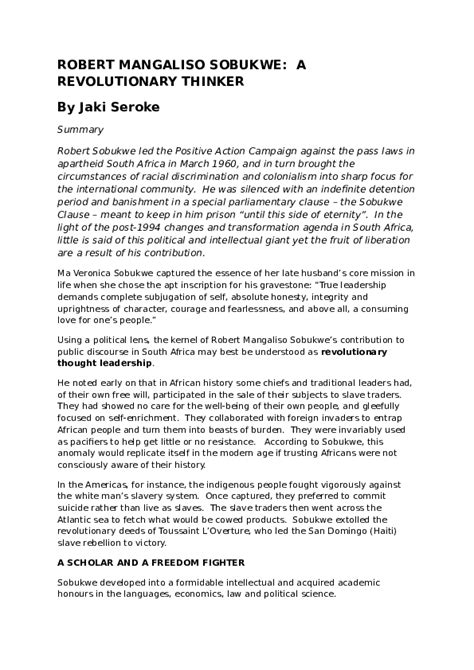 ROBERT MANGALISO SOBUKWE: A REVOLUTIONARY THINKER

By Jaki Seroke

Summary

Robert Sobukwe led the Positive Action Campaign against the pass laws in apartheid South Africa in March 1960, and in turn brought the circumstances of racial discrimination and colonialism into sharp focus for the international community. He was silenced with an indefinite detention period and banishment in a special parliamentary clause – the Sobukwe Clause – meant to keep in him prison "until this side of eternity". In the light of the post-1994 changes and transformation agenda in South Africa, little is said of this political and intellectual giant yet the fruit of liberation are a result of his contribution.

Ma Veronica Sobukwe captured the essence of her late husband's core mission in life when she chose the apt inscription for his gravestone: "True leadership demands complete subjugation of self, absolute honesty, integrity and uprightness of character, courage and fearlessness, and above all, a consuming love for one's people."

Using a political lens, the kernel of Robert Mangaliso Sobukwe's contribution to public discourse in South Africa may best be understood as revolutionary thought leadership.

He noted early on that in African history some chiefs and traditional leaders had, of their own free will, participated in the sale of their subjects to slave traders. They had showed no care for the well-being of their own people, and gleefully focused on self-enrichment. They collaborated with foreign invaders to entrap African people and turn them into beasts of burden. They were invariably used as pacifiers to help get little or no resistance. According to Sobukwe, this anomaly would replicate itself in the modern age if trusting Africans were not consciously aware of their history.

In the Americas, for instance, the indigenous people fought vigorously against the white man's slavery system. Once captured, they preferred to commit suicide rather than live as slaves. The slave traders then went across the Atlantic sea to fetch what would be cowed products. Sobukwe extolled the revolutionary deeds of Toussaint L'Overture, who led the San Domingo (Haiti) slave rebellion to victory.

A SCHOLAR AND A FREEDOM FIGHTER

Sobukwe developed into a formidable intellectual and acquired academic honours in the languages, economics, law and political science.